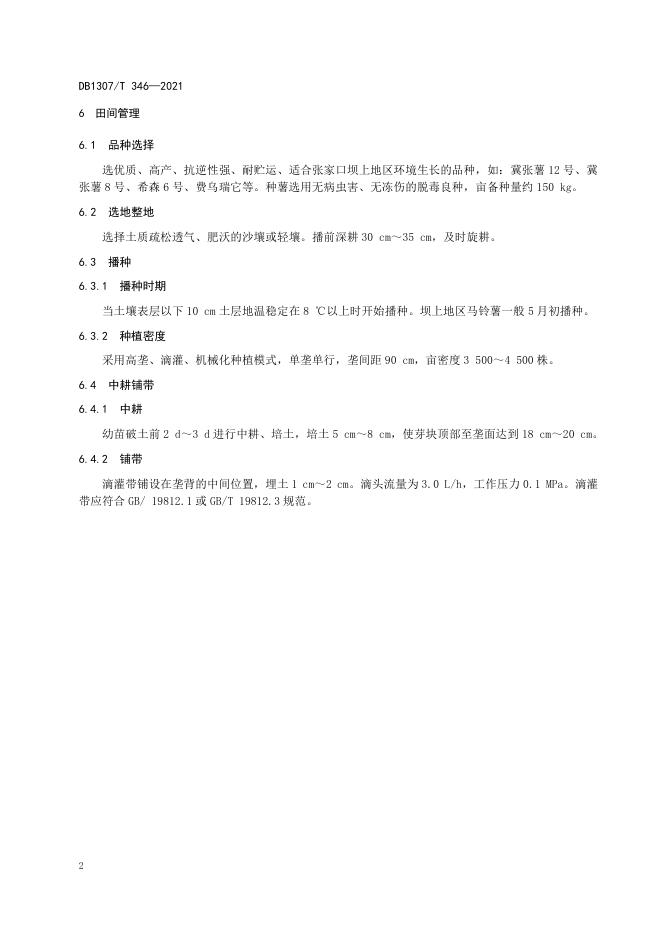 DB1307/T 346—2021

6 田间管理

6.1 品种选择

选优质、高产、抗逆性强、耐贮运、适合张家口坝上地区环境生长的品种，如：冀张薯 12 号、冀张薯 8 号、希森 6 号、费乌瑞它等。种薯选用无病虫害、无冻伤的脱毒良种，亩备种量约 150 kg。

6.2 选地整地

选择土质疏松透气、肥沃的沙壤或轻壤。播前深耕 30 cm～35 cm，及时旋耕。

6.3 播种

6.3.1 播种时期

当土壤表层以下 10 cm 土层地温稳定在 8 ℃以上时开始播种。坝上地区马铃薯一般 5 月初播种。

6.3.2 种植密度

采用高垄、滴灌、机械化种植模式，单垄单行，垄间距 90 cm，亩密度 3 500～4 500 株。

6.4 中耕铺带

6.4.1 中耕

幼苗破土前 2 d～3 d 进行中耕、培土，培土 5 cm～8 cm，使芽块顶部至垄面达到 18 cm～20 cm。

6.4.2 铺带

滴灌带铺设在垄背的中间位置，埋土 1 cm～2 cm。滴头流量为 3.0 L/h，工作压力 0.1 MPa。滴灌带应符合 GB/ 19812.1 或 GB/T 19812.3 规范。

2